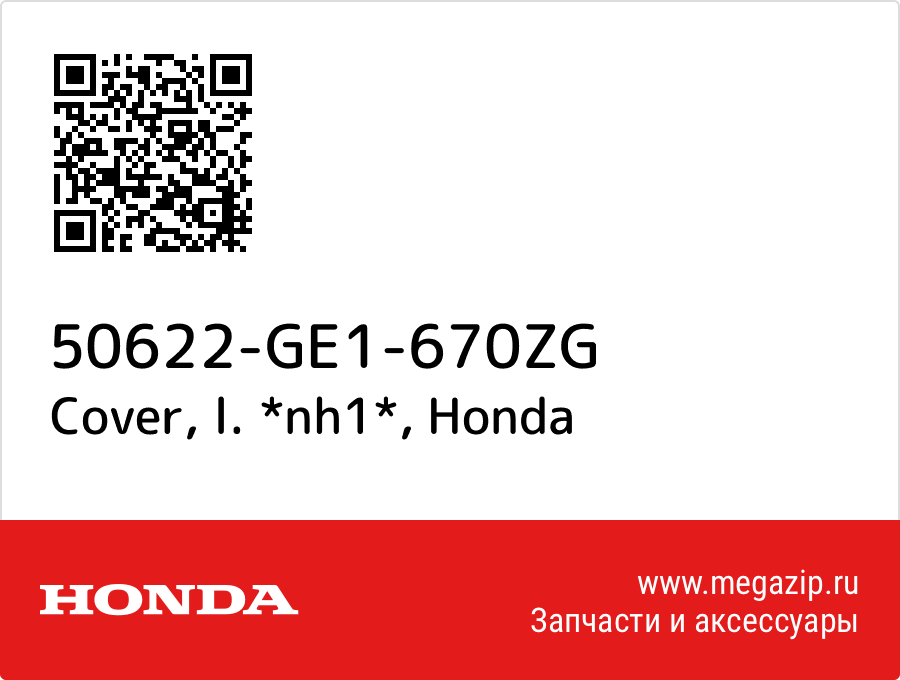 50622-GE1-670ZG
Cover, l. *nh1*, Honda

HONDA

www.megazip.ru
Запчасти и аксессуары